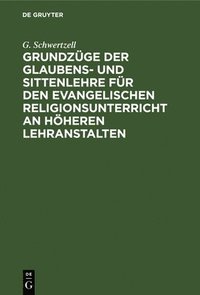 DE GRUYTER

G. Schwertzell

GRUNDZÜGE DER GLAUBENS- UND SITTENLEHRE FÜR DEN EVANGELISCHEN RELIGIONSUNTERRICHT AN HÖHEREN LEHRANSTALTEN

DE G